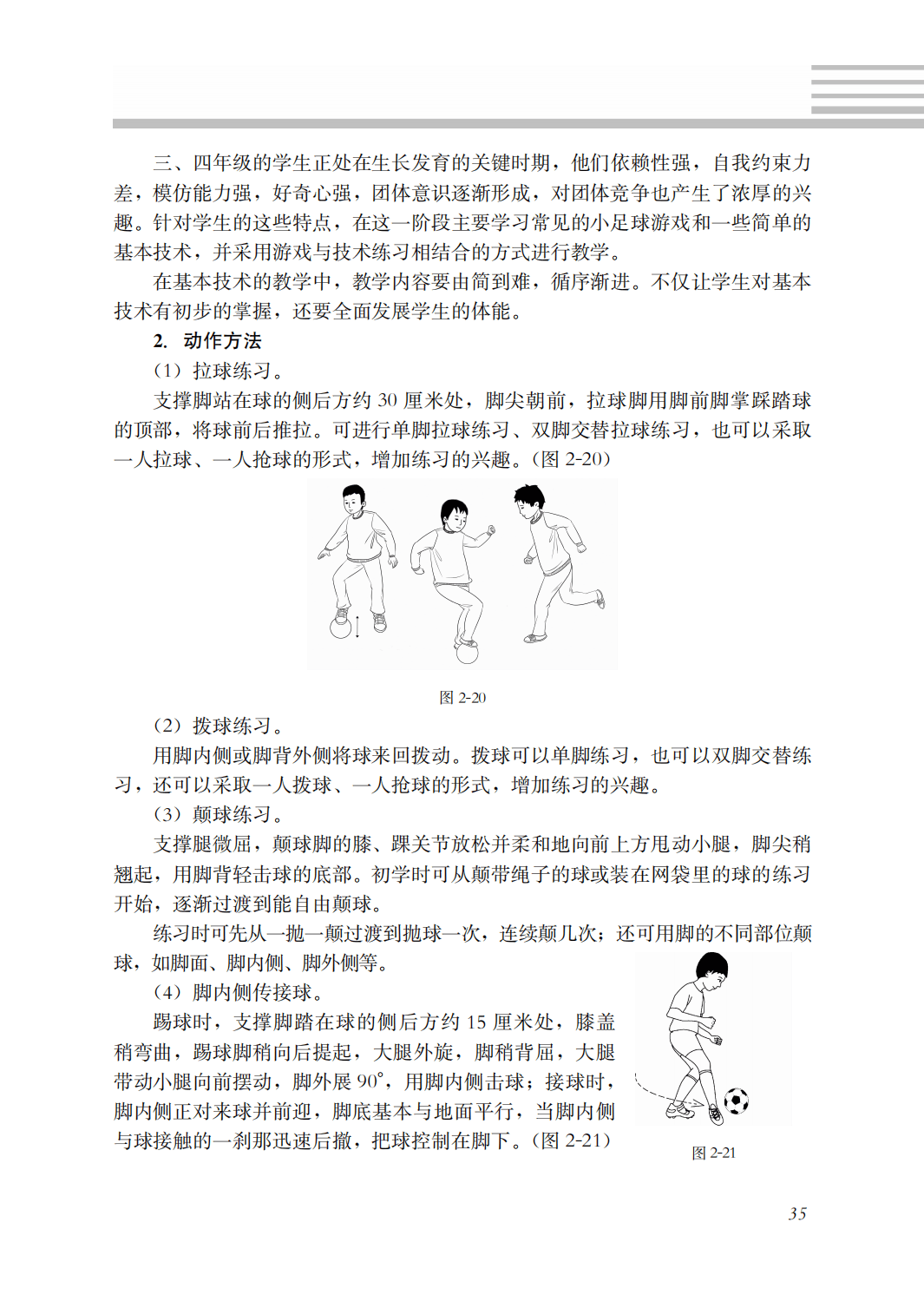 三、四年级的学生正处在生长发育的关键时期，他们依赖性强，自我约束力差，模仿能力强，好奇心强，团体意识逐渐形成，对团体竞争也产生了浓厚的兴趣。针对学生的这些特点，在这一阶段主要学习常见的小足球游戏和一些简单的基本技术，并采用游戏与技术练习相结合的方式进行教学。

在基本技术的教学中，教学内容要由简到难，循序渐进。不仅让学生对基本技术有初步的掌握，还要全面发展学生的体能。

2. 动作方法

（1）拉球练习。

支撑脚站在球的侧后方约 30 厘米处，脚尖朝前，拉球脚用脚前脚掌踩踏球的顶部，将球前后推拉。可进行单脚拉球练习、双脚交替拉球练习，也可以采取一人拉球、一人抢球的形式，增加练习的兴趣。（图 2-20）

图 2-20

（2）拨球练习。

用脚内侧或脚背外侧将球来回拨动。拨球可以单脚练习，也可以双脚交替练习，还可以采取一人拨球、一人抢球的形式，增加练习的兴趣。

（3）颠球练习。

支撑腿微屈，颠球脚的膝、踝关节放松并柔和地向前上方甩动小腿，脚尖稍翘起，用脚背轻击球的底部。初学时可从颠带绳子的球或装在网袋里的球的练习开始，逐渐过渡到能自由颠球。

练习时可先从一抛一颠过渡到抛球一次，连续颠几次；还可用脚的不同部位颠球，如脚面、脚内侧、脚外侧等。

（4）脚内侧传接球。

踢球时，支撑脚踏在球的侧后方约 15 厘米处，膝盖稍弯曲，踢球脚稍向后提起，大腿外旋，脚稍背屈，大腿带动小腿向前摆动，脚外展 90°，用脚内侧击球；接球时，脚内侧正对来球并前迎，脚底基本与地面平行，当脚内侧与球接触的一刹那迅速后撤，把球控制在脚下。（图 2-21）

图 2-21

35